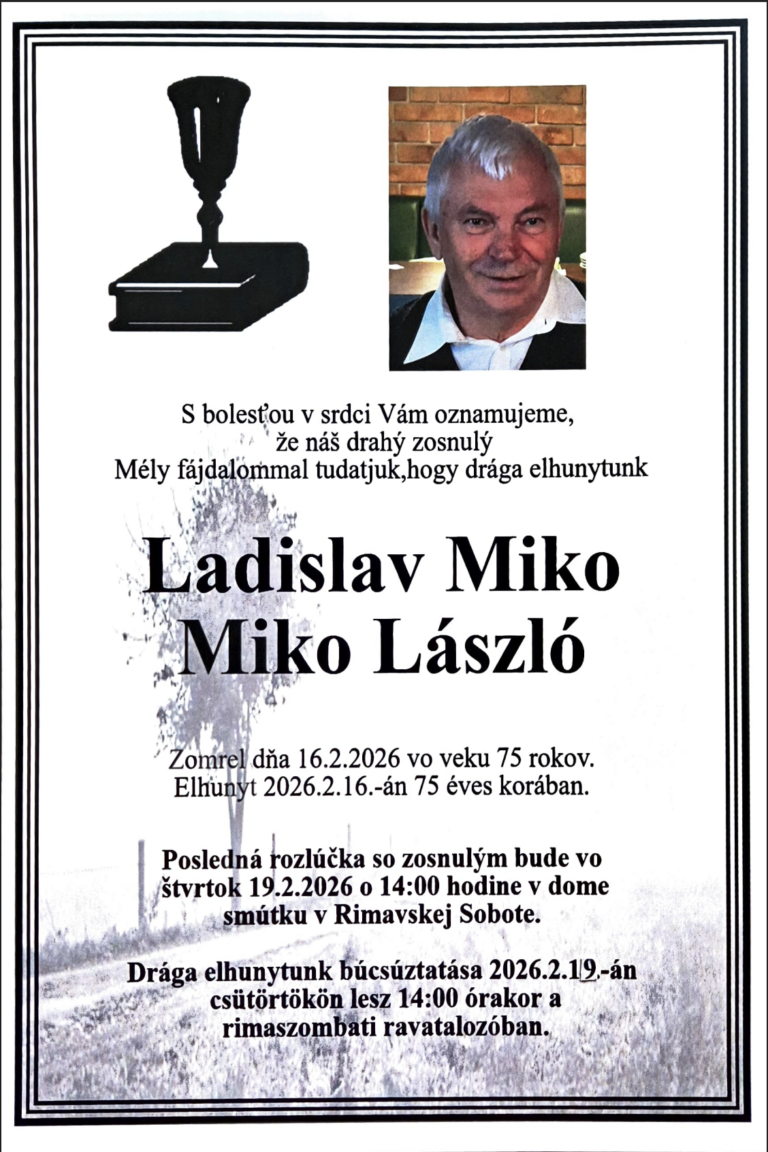 S bolesťou v srdci Vám oznamujeme, že náš drahý zosnulý
Mély fájdalommal tudatjuk,hogy drága elhunytunk

Ladislav Miko
Miko László

Zomrel dňa 16.2.2026 vo veku 75 rokov.
Elhunyt 2026.2.16.-án 75 éves korában.

Posledná rozlúčka so zosnulým bude vo štvrtok 19.2.2026 o 14:00 hodine v dome smútku v Rimavskej Sobote.

Drága elhunytunk búcsúztatása 2026.2.19.-án csütörtökön lesz 14:00 órakor a rimaszombati ravatalozóban.